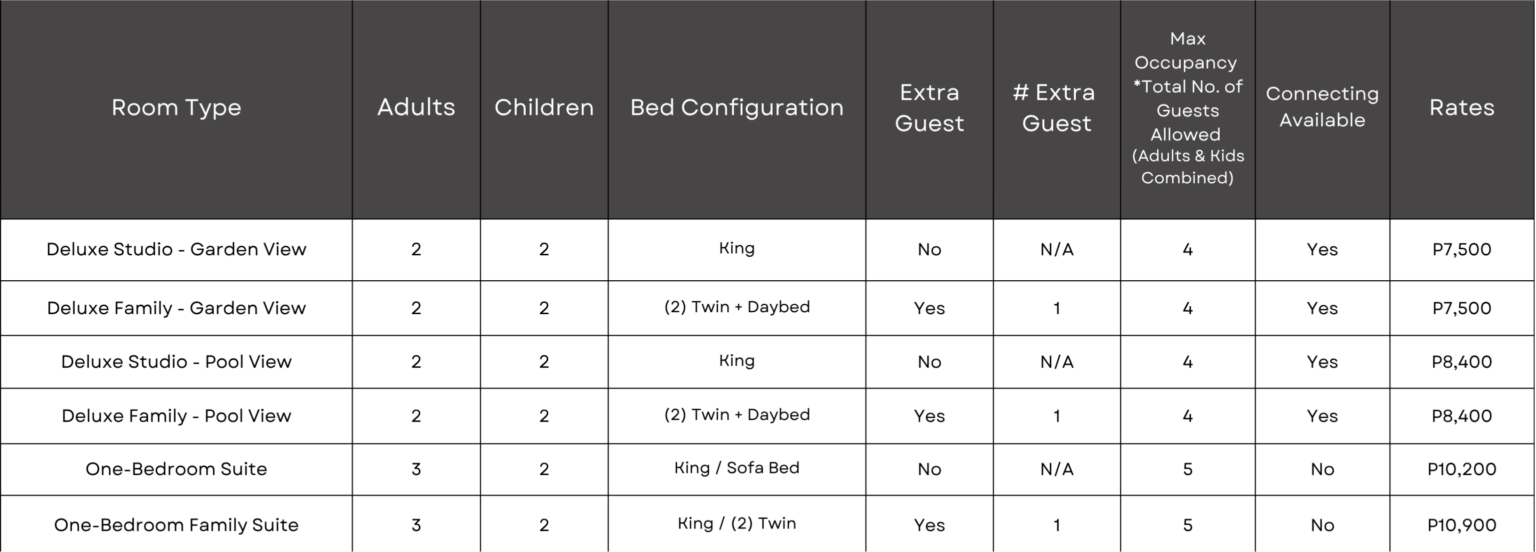 | Room Type | Adults | Children | Bed Configuration | Extra Guest | # Extra Guest | Max Occupancy *Total No. of Guests Allowed (Adults & Kids Combined) | Connecting Available | Rates |
|---|---|---|---|---|---|---|---|---|
| Deluxe Studio - Garden View | 2 | 2 | King | No | N/A | 4 | Yes | P7,500 |
| Deluxe Family - Garden View | 2 | 2 | (2) Twin + Daybed | Yes | 1 | 4 | Yes | P7,500 |
| Deluxe Studio - Pool View | 2 | 2 | King | No | N/A | 4 | Yes | P8,400 |
| Deluxe Family - Pool View | 2 | 2 | (2) Twin + Daybed | Yes | 1 | 4 | Yes | P8,400 |
| One-Bedroom Suite | 3 | 2 | King / Sofa Bed | No | N/A | 5 | No | P10,200 |
| One-Bedroom Family Suite | 3 | 2 | King / (2) Twin | Yes | 1 | 5 | No | P10,900 |